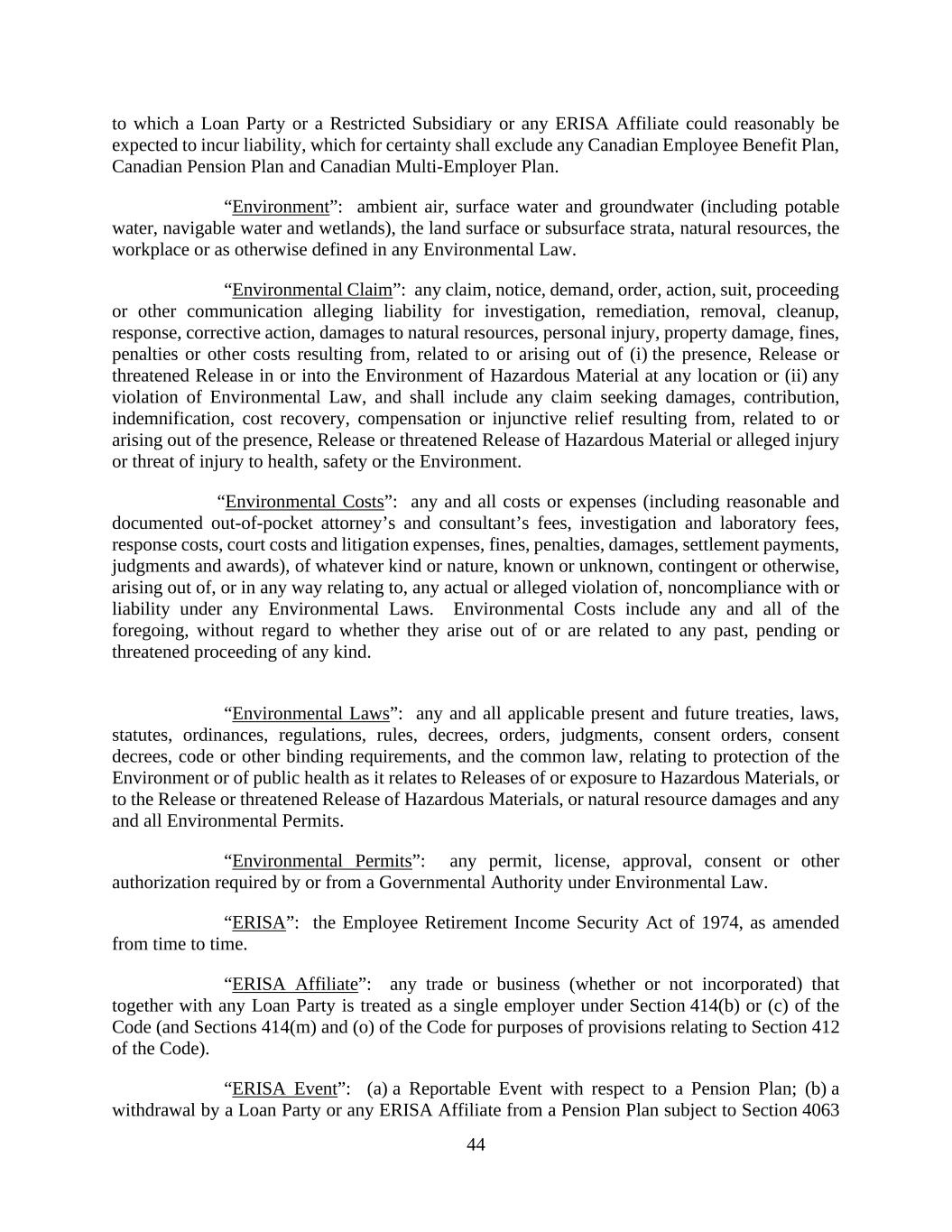 to which a Loan Party or a Restricted Subsidiary or any ERISA Affiliate could reasonably be expected to incur liability, which for certainty shall exclude any Canadian Employee Benefit Plan, Canadian Pension Plan and Canadian Multi-Employer Plan.

“Environment”: ambient air, surface water and groundwater (including potable water, navigable water and wetlands), the land surface or subsurface strata, natural resources, the workplace or as otherwise defined in any Environmental Law.

“Environmental Claim”: any claim, notice, demand, order, action, suit, proceeding or other communication alleging liability for investigation, remediation, removal, cleanup, response, corrective action, damages to natural resources, personal injury, property damage, fines, penalties or other costs resulting from, related to or arising out of (i) the presence, Release or threatened Release in or into the Environment of Hazardous Material at any location or (ii) any violation of Environmental Law, and shall include any claim seeking damages, contribution, indemnification, cost recovery, compensation or injunctive relief resulting from, related to or arising out of the presence, Release or threatened Release of Hazardous Material or alleged injury or threat of injury to health, safety or the Environment.

“Environmental Costs”: any and all costs or expenses (including reasonable and documented out-of-pocket attorney’s and consultant’s fees, investigation and laboratory fees, response costs, court costs and litigation expenses, fines, penalties, damages, settlement payments, judgments and awards), of whatever kind or nature, known or unknown, contingent or otherwise, arising out of, or in any way relating to, any actual or alleged violation of, noncompliance with or liability under any Environmental Laws. Environmental Costs include any and all of the foregoing, without regard to whether they arise out of or are related to any past, pending or threatened proceeding of any kind.

“Environmental Laws”: any and all applicable present and future treaties, laws, statutes, ordinances, regulations, rules, decrees, orders, judgments, consent orders, consent decrees, code or other binding requirements, and the common law, relating to protection of the Environment or of public health as it relates to Releases of or exposure to Hazardous Materials, or to the Release or threatened Release of Hazardous Materials, or natural resource damages and any and all Environmental Permits.

“Environmental Permits”: any permit, license, approval, consent or other authorization required by or from a Governmental Authority under Environmental Law.

“ERISA”: the Employee Retirement Income Security Act of 1974, as amended from time to time.

“ERISA Affiliate”: any trade or business (whether or not incorporated) that together with any Loan Party is treated as a single employer under Section 414(b) or (c) of the Code (and Sections 414(m) and (o) of the Code for purposes of provisions relating to Section 412 of the Code).

“ERISA Event”: (a) a Reportable Event with respect to a Pension Plan; (b) a withdrawal by a Loan Party or any ERISA Affiliate from a Pension Plan subject to Section 4063

44